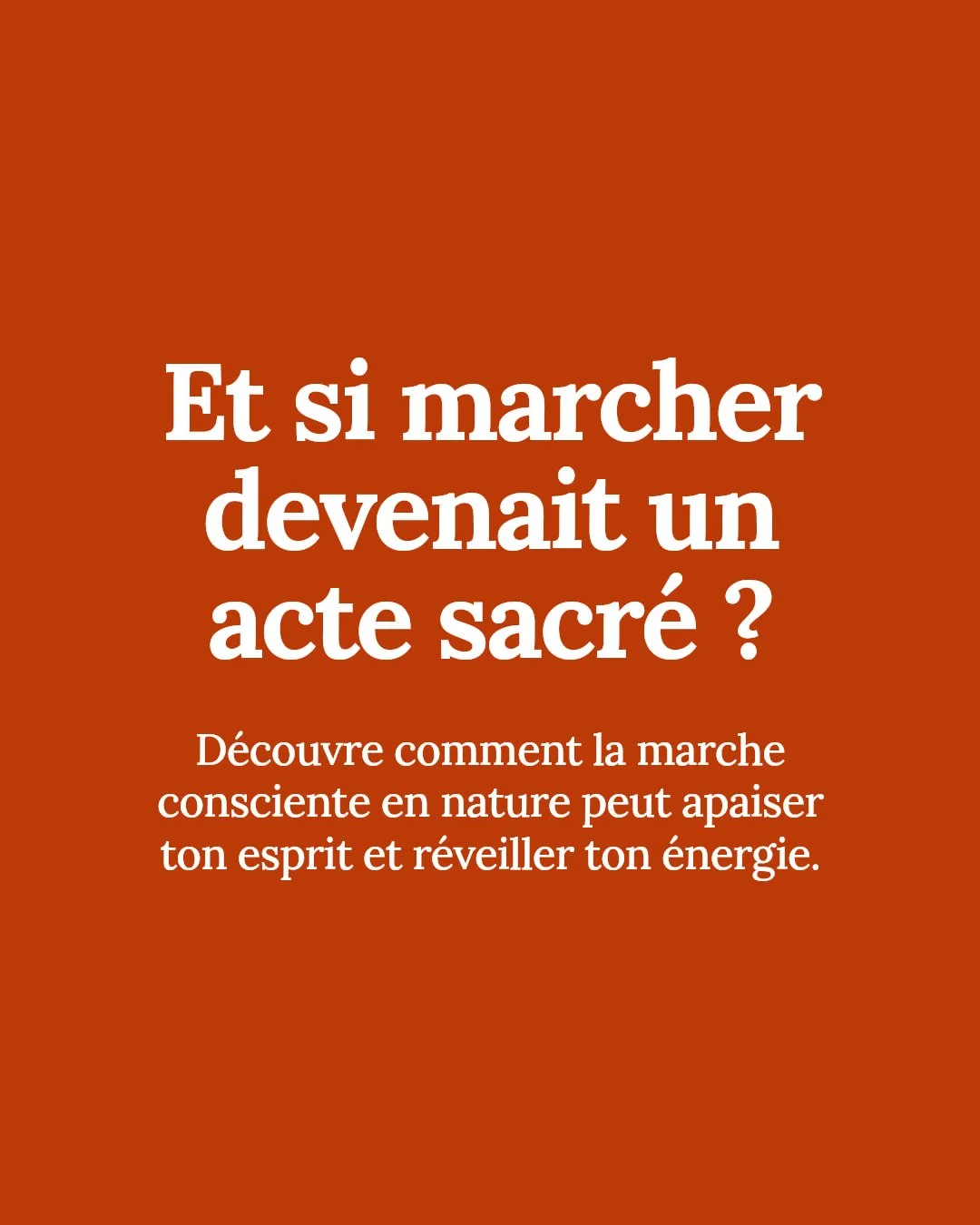 Et si marcher devenait un acte sacré ?

Découvre comment la marche consciente en nature peut apaiser ton esprit et réveiller ton énergie.